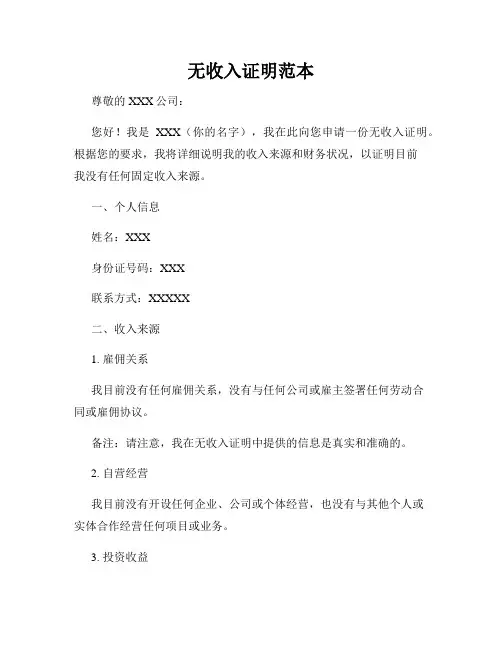 无收入证明范本

尊敬的 XXX 公司：

您好！我是 XXX（你的名字），我在此向您申请一份无收入证明。根据您的要求，我将详细说明我的收入来源和财务状况，以证明目前我没有任何固定收入来源。

一、个人信息

姓名：XXX

身份证号码：XXX

联系方式：XXXXX

二、收入来源

1. 雇佣关系

我目前没有任何雇佣关系，没有与任何公司或雇主签署任何劳动合同或雇佣协议。

备注：请注意，我在无收入证明中提供的信息是真实和准确的。

2. 自营经营

我目前没有开设任何企业、公司或个体经营，也没有与其他个人或实体合作经营任何项目或业务。

3. 投资收益